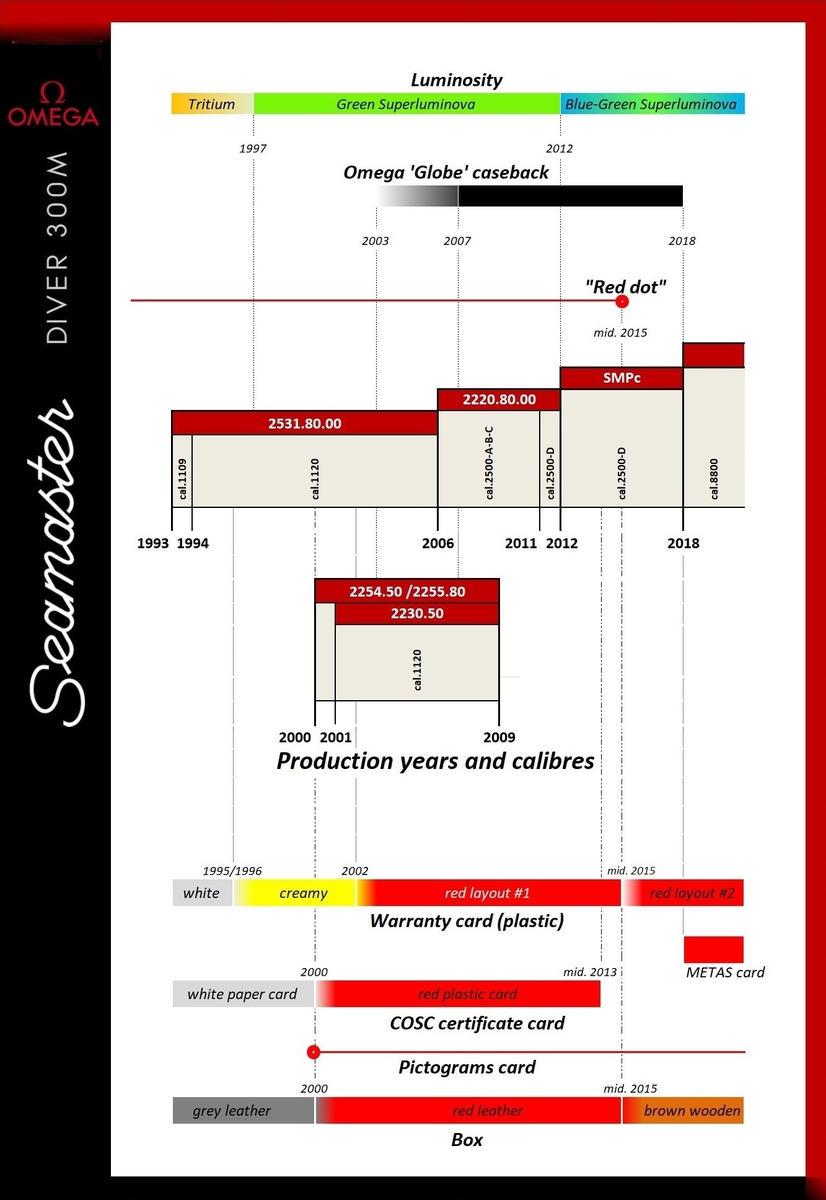 Ω
OMEGA
DIVER 300M
Seamaster

Luminosity
Tritium
Green Superluminova
Blue-Green Superluminova
1997
2012

Omega 'Globe' caseback
2003
2007
2018

"Red dot"
mid. 2015

SMPc
2220.80.00
2531.80.00
cal.1109
cal.1120
cal.2500-A-B-C
cal.2500-D
cal.2500-D
cal.8800
1993
1994
2006
2011
2012
2018

2254.50 /2255.80
2230.50
cal.1120
2000
2001
2009
Production years and calibres

1995/1996
2002
mid. 2015
white
creamy
red layout #1
red layout #2
Warranty card (plastic)
METAS card

2000
mid. 2013
white paper card
red plastic card
COSC certificate card

Pictograms card

2000
mid. 2015
grey leather
red leather
brown wooden
Box